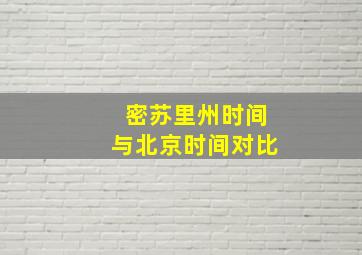 密苏里州时间
与北京时间对比